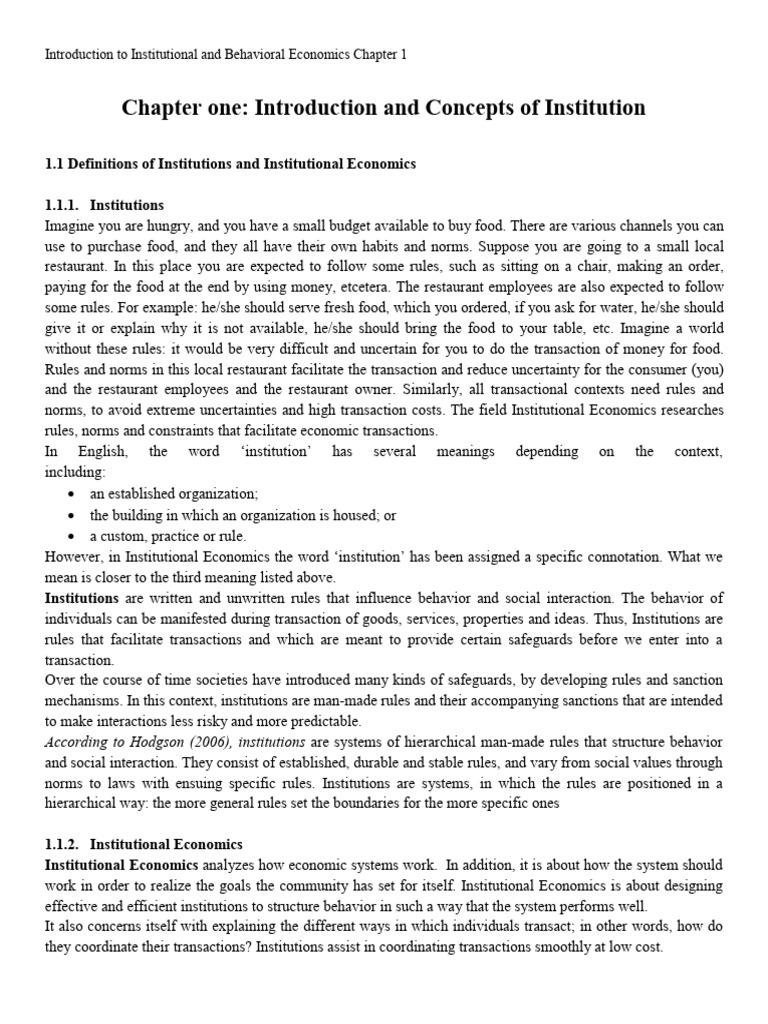 Introduction to Institutional and Behavioral Economics Chapter 1

Chapter one: Introduction and Concepts of Institution

1.1 Definitions of Institutions and Institutional Economics

1.1.1. Institutions

Imagine you are hungry, and you have a small budget available to buy food. There are various channels you can use to purchase food, and they all have their own habits and norms. Suppose you are going to a small local restaurant. In this place you are expected to follow some rules, such as sitting on a chair, making an order, paying for the food at the end by using money, etcetera. The restaurant employees are also expected to follow some rules. For example: he/she should serve fresh food, which you ordered, if you ask for water, he/she should give it or explain why it is not available, he/she should bring the food to your table, etc. Imagine a world without these rules: it would be very difficult and uncertain for you to do the transaction of money for food. Rules and norms in this local restaurant facilitate the transaction and reduce uncertainty for the consumer (you) and the restaurant employees and the restaurant owner. Similarly, all transactional contexts need rules and norms, to avoid extreme uncertainties and high transaction costs. The field Institutional Economics researches rules, norms and constraints that facilitate economic transactions.

In English, the word 'institution' has several meanings depending on the context, including:

• an established organization;
• the building in which an organization is housed; or
• a custom, practice or rule.

However, in Institutional Economics the word 'institution' has been assigned a specific connotation. What we mean is closer to the third meaning listed above.

Institutions are written and unwritten rules that influence behavior and social interaction. The behavior of individuals can be manifested during transaction of goods, services, properties and ideas. Thus, Institutions are rules that facilitate transactions and which are meant to provide certain safeguards before we enter into a transaction.

Over the course of time societies have introduced many kinds of safeguards, by developing rules and sanction mechanisms. In this context, institutions are man-made rules and their accompanying sanctions that are intended to make interactions less risky and more predictable.

According to Hodgson (2006), institutions are systems of hierarchical man-made rules that structure behavior and social interaction. They consist of established, durable and stable rules, and vary from social values through norms to laws with ensuing specific rules. Institutions are systems, in which the rules are positioned in a hierarchical way: the more general rules set the boundaries for the more specific ones

1.1.2. Institutional Economics

Institutional Economics analyzes how economic systems work. In addition, it is about how the system should work in order to realize the goals the community has set for itself. Institutional Economics is about designing effective and efficient institutions to structure behavior in such a way that the system performs well.

It also concerns itself with explaining the different ways in which individuals transact; in other words, how do they coordinate their transactions? Institutions assist in coordinating transactions smoothly at low cost.